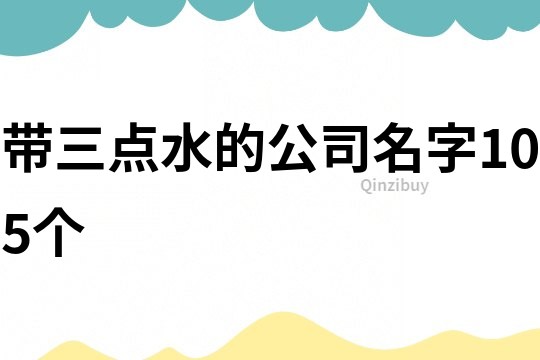 带三点水的公司名字105个

Qinzibuy